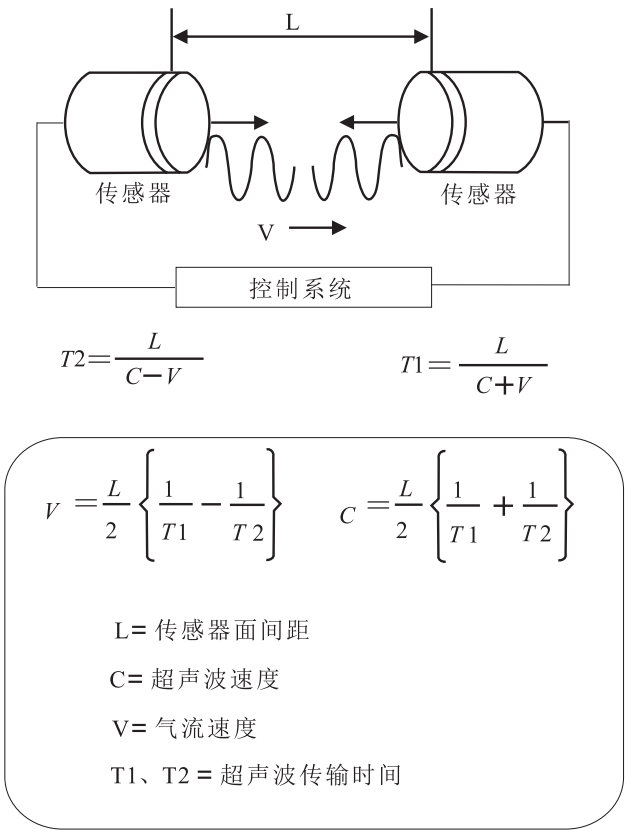 L

传感器

传感器

V

控制系统

$T2=\frac{L}{C-V}$

$T1=\frac{L}{C+V}$

$V=\frac{L}{2}\left\{\frac{1}{T1}-\frac{1}{T2}\right\}$

$C=\frac{L}{2}\left\{\frac{1}{T1}+\frac{1}{T2}\right\}$

L= 传感器面间距

C= 超声波速度

V= 气流速度

T1、T2 = 超声波传输时间